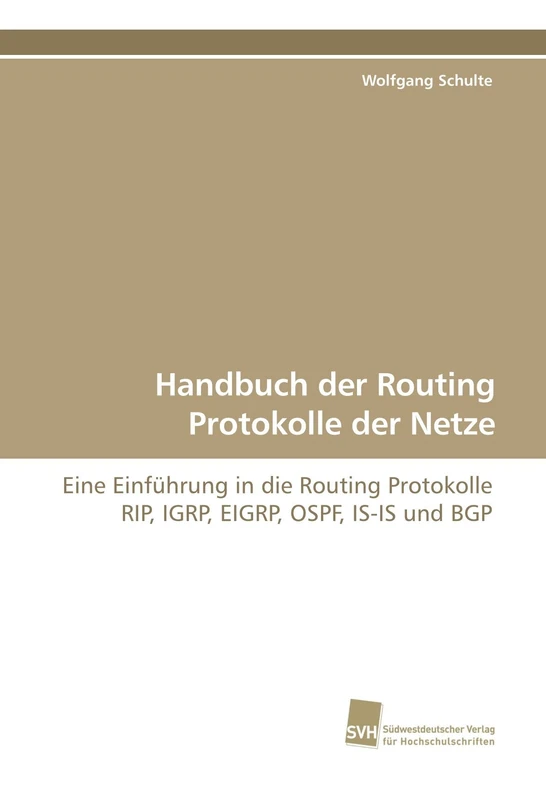 Wolfgang Schulte

Handbuch der Routing Protokolle der Netze

Eine Einführung in die Routing Protokolle RIP, IGRP, EIGRP, OSPF, IS-IS und BGP

SVH Südwestdeutscher Verlag für Hochschulschriften